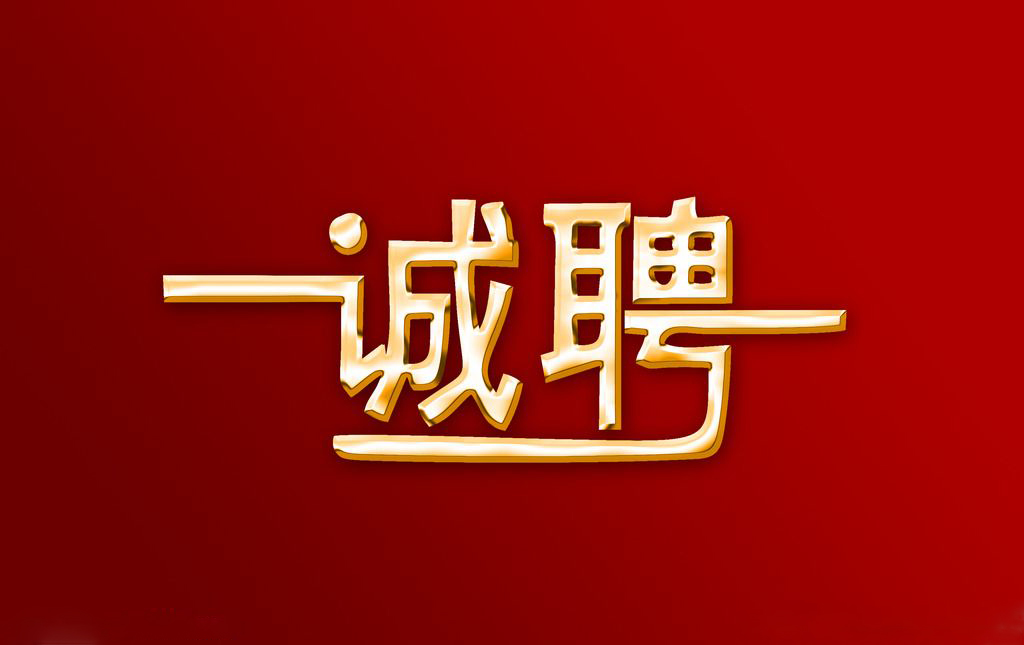 诚聘